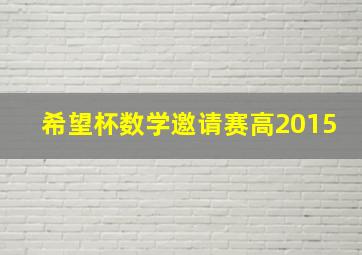 希望杯数学邀请赛高2015